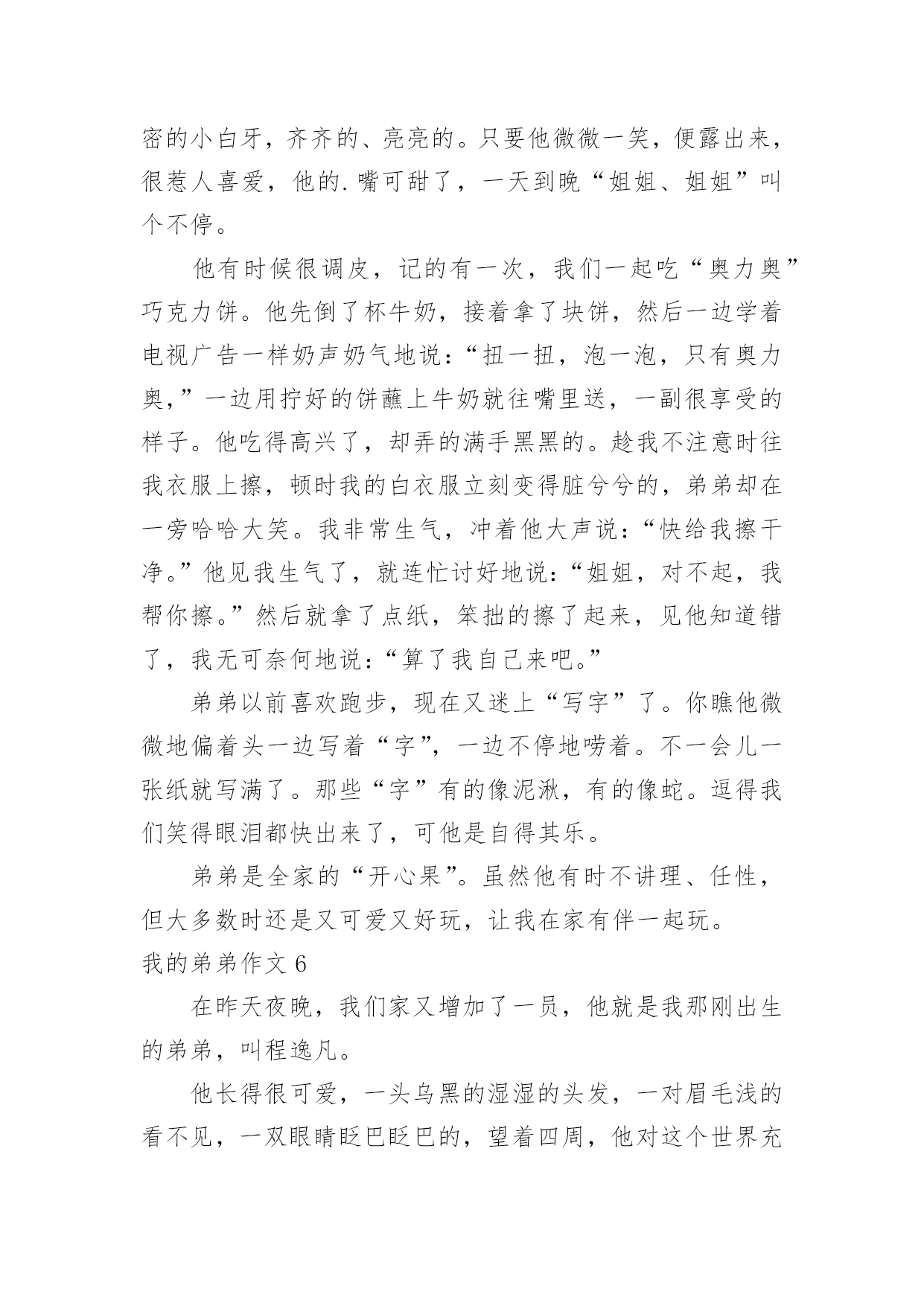 密的小白牙，齐齐的、亮亮的。只要他微微一笑，便露出来，很惹人喜爱，他的.嘴可甜了，一天到晚“姐姐、姐姐”叫个不停。

他有时候很调皮，记的有一次，我们一起吃“奥力奥”巧克力饼。他先倒了杯牛奶，接着拿了块饼，然后一边学着电视广告一样奶声奶气地说：“扭一扭，泡一泡，只有奥力奥，”一边用拧好的饼蘸上牛奶就往嘴里送，一副很享受的样子。他吃得高兴了，却弄的满手黑黑的。趁我不注意时往我衣服上擦，顿时我的白衣服立刻变得脏兮兮的，弟弟却在一旁哈哈大笑。我非常生气，冲着他大声说：“快给我擦干净。”他见我生气了，就连忙讨好地说：“姐姐，对不起，我帮你擦。”然后就拿了点纸，笨拙的擦了起来，见他知道错了，我无可奈何地说：“算了我自己来吧。”

弟弟以前喜欢跑步，现在又迷上“写字”了。你瞧他微微地偏着头一边写着“字”，一边不停地唠着。不一会儿一张纸就写满了。那些“字”有的像泥湫，有的像蛇。逗得我们笑得眼泪都快出来了，可他是自得其乐。

弟弟是全家的“开心果”。虽然他有时不讲理、任性，但大多数时还是又可爱又好玩，让我在家有伴一起玩。

我的弟弟作文 6

在昨天夜晚，我们家又增加了一员，他就是我那刚出生的弟弟，叫程逸凡。

他长得很可爱，一头乌黑的湿湿的头发，一对眉毛浅的看不见，一双眼睛眨巴眨巴的，望着四周，他对这个世界充